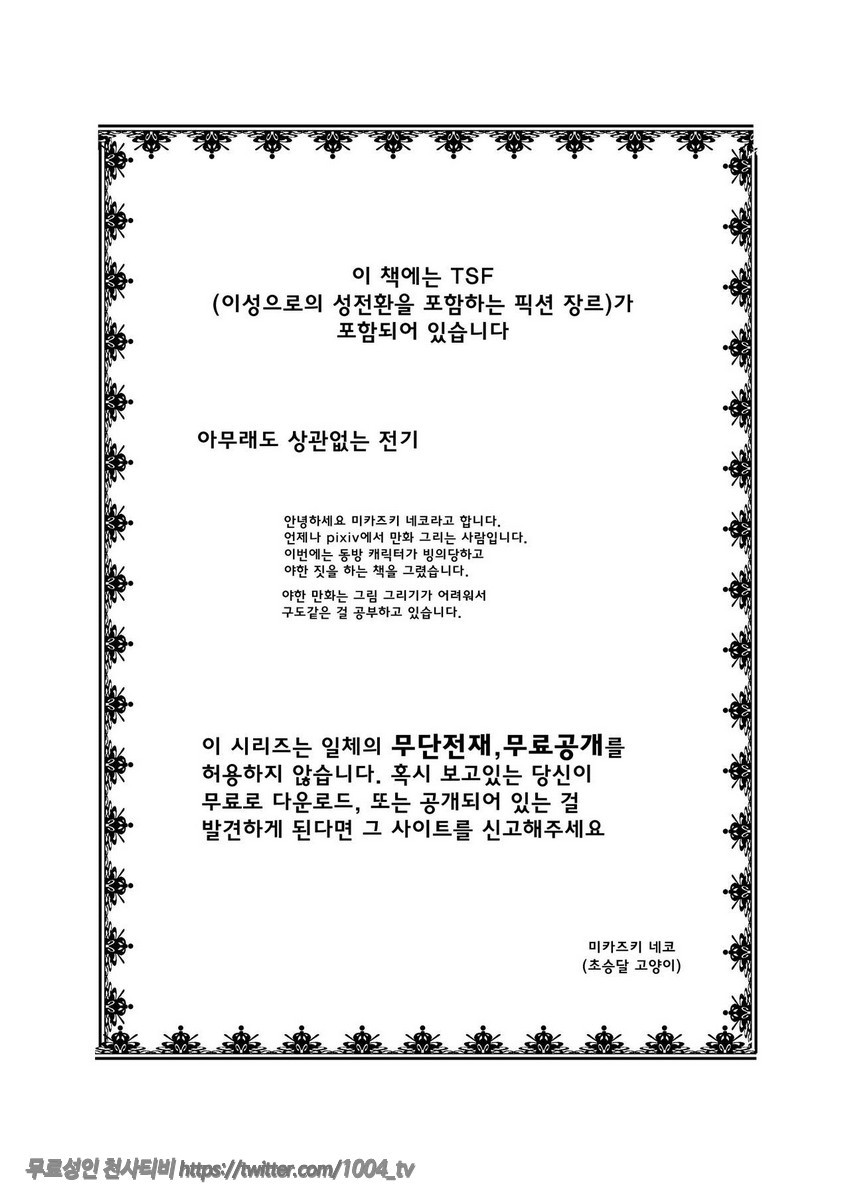 이 책에는 TSF
(이성으로의 성전환을 포함하는 픽션 장르)가
포함되어 있습니다

아무래도 상관없는 전기

안녕하세요 미카즈키 네코라고 합니다.
언제나 pixiv에서 만화 그리는 사람입니다.
이번에는 동방 캐릭터가 빙의당하고
야한 짓을 하는 책을 그렸습니다.

야한 만화는 그림 그리기가 어려워서
구도같은 걸 공부하고 있습니다.

이 시리즈는 일체의 무단전재,무료공개를
허용하지 않습니다. 혹시 보고있는 당신이
무료로 다운로드, 또는 공개되어 있는 걸
발견하게 된다면 그 사이트를 신고해주세요

미카즈키 네코
(초승달 고양이)

무료성인 천사티비 https://twitter.com/1004_tv